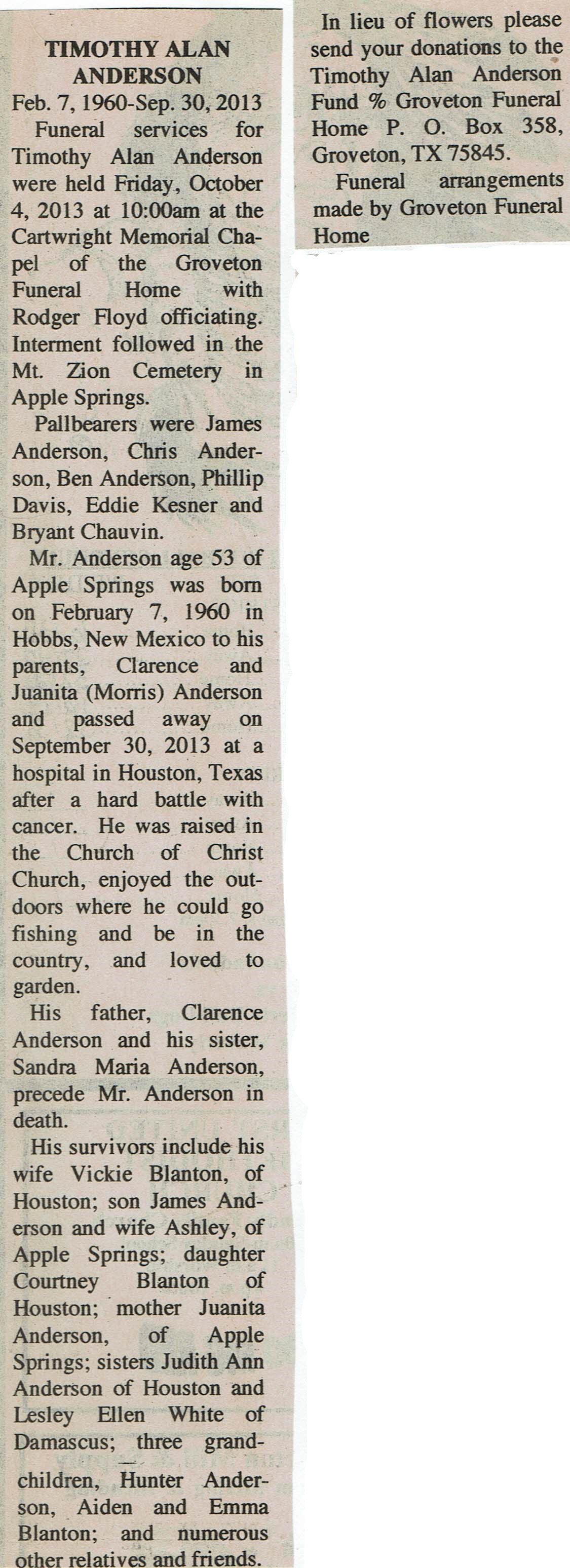 TIMOTHY ALAN ANDERSON

Feb. 7, 1960-Sep. 30, 2013

Funeral services for Timothy Alan Anderson were held Friday, October 4, 2013 at 10:00am at the Cartwright Memorial Chapel of the Groveton Funeral Home with Rodger Floyd officiating. Interment followed in the Mt. Zion Cemetery in Apple Springs.

Pallbearers were James Anderson, Chris Anderson, Ben Anderson, Phillip Davis, Eddie Kesner and Bryant Chauvin.

Mr. Anderson age 53 of Apple Springs was born on February 7, 1960 in Hobbs, New Mexico to his parents, Clarence and Juanita (Morris) Anderson and passed away on September 30, 2013 at a hospital in Houston, Texas after a hard battle with cancer. He was raised in the Church of Christ Church, enjoyed the outdoors where he could go fishing and be in the country, and loved to garden.

His father, Clarence Anderson and his sister, Sandra Maria Anderson, precede Mr. Anderson in death.

His survivors include his wife Vickie Blanton, of Houston; son James Anderson and wife Ashley, of Apple Springs; daughter Courtney Blanton of Houston; mother Juanita Anderson, of Apple Springs; sisters Judith Ann Anderson of Houston and Lesley Ellen White of Damascus; three grandchildren, Hunter Anderson, Aiden and Emma Blanton; and numerous other relatives and friends.

In lieu of flowers please send your donations to the Timothy Alan Anderson Fund % Groveton Funeral Home P. O. Box 358, Groveton, TX 75845.

Funeral arrangements made by Groveton Funeral Home